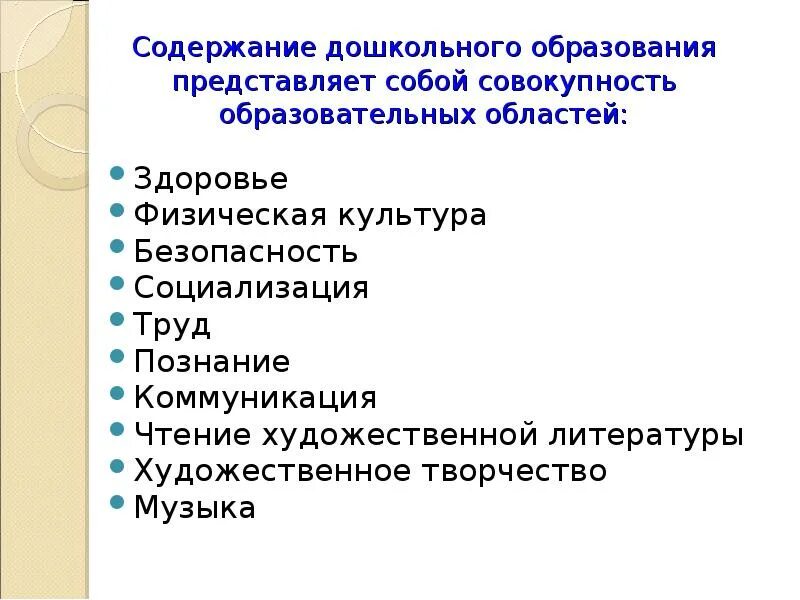 Содержание дошкольного образования
представляет собой совокупность
образовательных областей:

• Здоровье
• Физическая культура
• Безопасность
• Социализация
• Труд
• Познание
• Коммуникация
• Чтение художественной литературы
• Художественное творчество
• Музыка